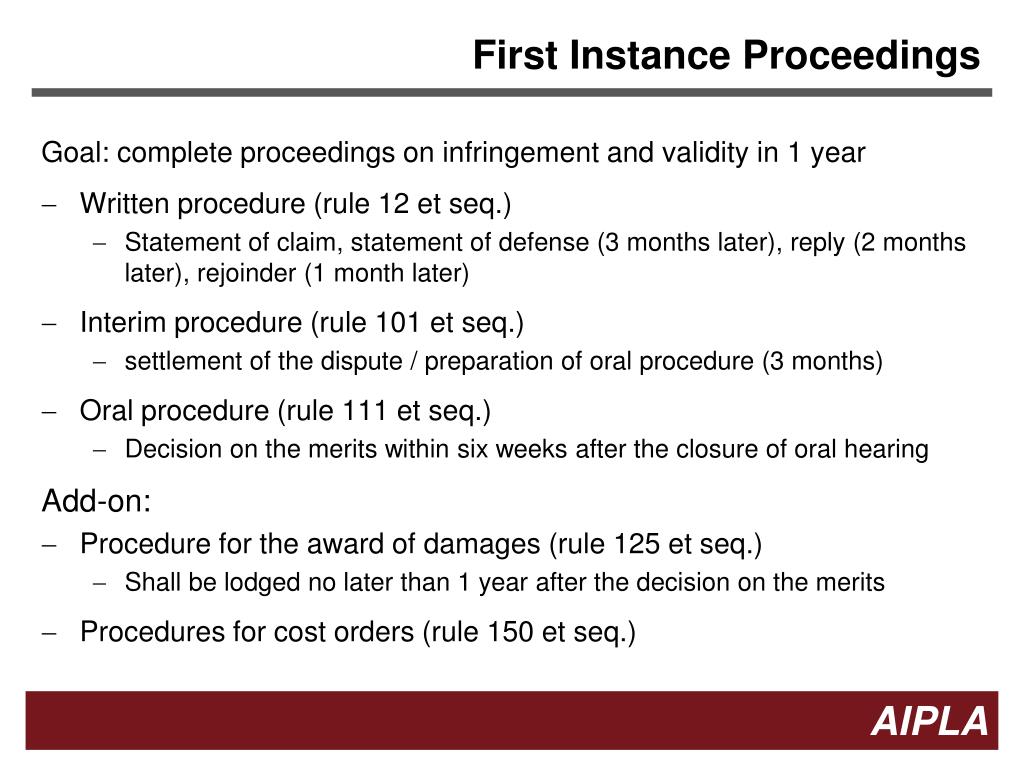 First Instance Proceedings

Goal: complete proceedings on infringement and validity in 1 year

– Written procedure (rule 12 et seq.)
  – Statement of claim, statement of defense (3 months later), reply (2 months later), rejoinder (1 month later)

– Interim procedure (rule 101 et seq.)
  – settlement of the dispute / preparation of oral procedure (3 months)

– Oral procedure (rule 111 et seq.)
  – Decision on the merits within six weeks after the closure of oral hearing

Add-on:

– Procedure for the award of damages (rule 125 et seq.)
  – Shall be lodged no later than 1 year after the decision on the merits

– Procedures for cost orders (rule 150 et seq.)

AIPLA